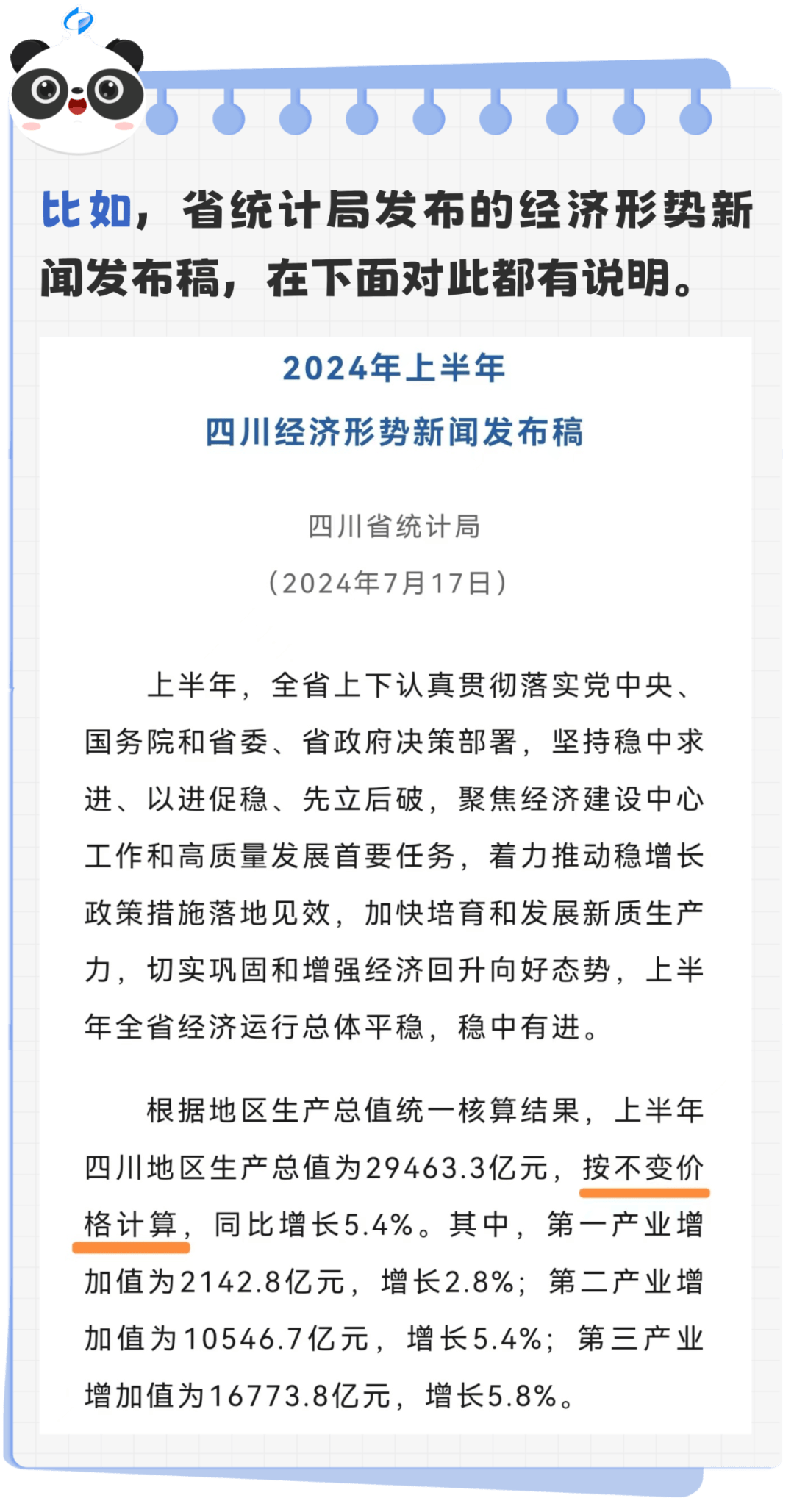 比如，省统计局发布的经济形势新闻发布稿，在下面对此都有说明。

2024年上半年
四川经济形势新闻发布稿

四川省统计局
（2024年7月17日）

上半年，全省上下认真贯彻落实党中央、国务院和省委、省政府决策部署，坚持稳中求进、以进促稳、先立后破，聚焦经济建设中心工作和高质量发展首要任务，着力推动稳增长政策措施落地见效，加快培育和发展新质生产力，切实巩固和增强经济回升向好态势，上半年全省经济运行总体平稳，稳中有进。

根据地区生产总值统一核算结果，上半年四川地区生产总值为29463.3亿元，按不变价格计算，同比增长5.4%。其中，第一产业增加值为2142.8亿元，增长2.8%；第二产业增加值为10546.7亿元，增长5.4%；第三产业增加值为16773.8亿元，增长5.8%。